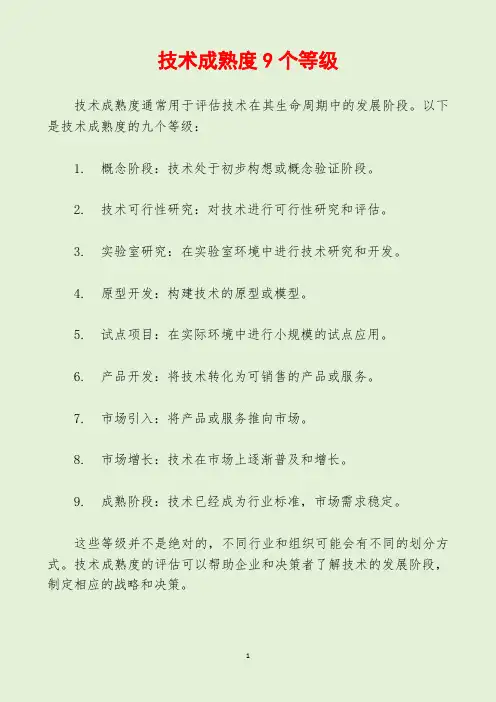 技术成熟度 9 个等级

技术成熟度通常用于评估技术在其生命周期中的发展阶段。以下是技术成熟度的九个等级：

1. 概念阶段：技术处于初步构想或概念验证阶段。

2. 技术可行性研究：对技术进行可行性研究和评估。

3. 实验室研究：在实验室环境中进行技术研究和开发。

4. 原型开发：构建技术的原型或模型。

5. 试点项目：在实际环境中进行小规模的试点应用。

6. 产品开发：将技术转化为可销售的产品或服务。

7. 市场引入：将产品或服务推向市场。

8. 市场增长：技术在市场上逐渐普及和增长。

9. 成熟阶段：技术已经成为行业标准，市场需求稳定。

这些等级并不是绝对的，不同行业和组织可能会有不同的划分方式。技术成熟度的评估可以帮助企业和决策者了解技术的发展阶段，制定相应的战略和决策。

1